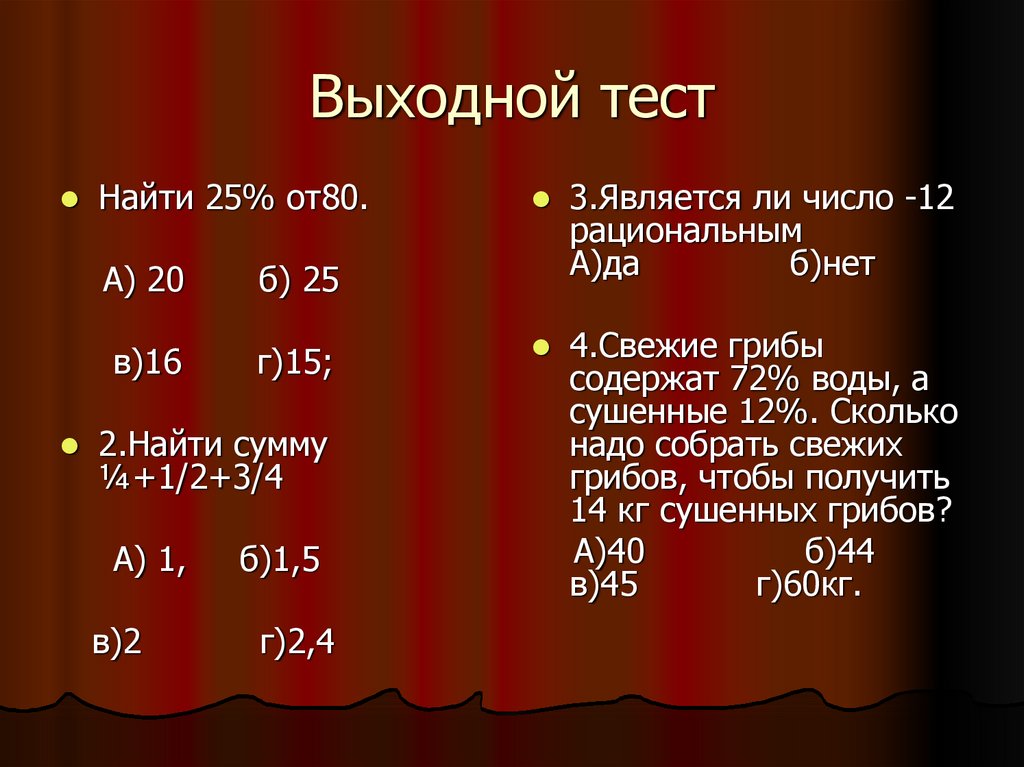 Выходной тест

Найти 25% от80.

А) 20 б) 25

в)16 г)15;

2.Найти сумму ¼+1/2+3/4

А) 1, б)1,5

в)2 г)2,4

3.Является ли число -12 рациональным
А)да б)нет

4.Свежие грибы содержат 72% воды, а сушенные 12%. Сколько надо собрать свежих грибов, чтобы получить 14 кг сушенных грибов?
А)40 б)44
в)45 г)60кг.